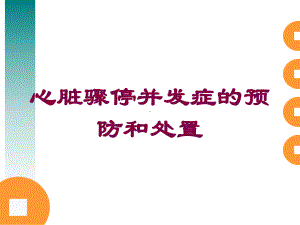 心脏骤停并发症的预防和处置